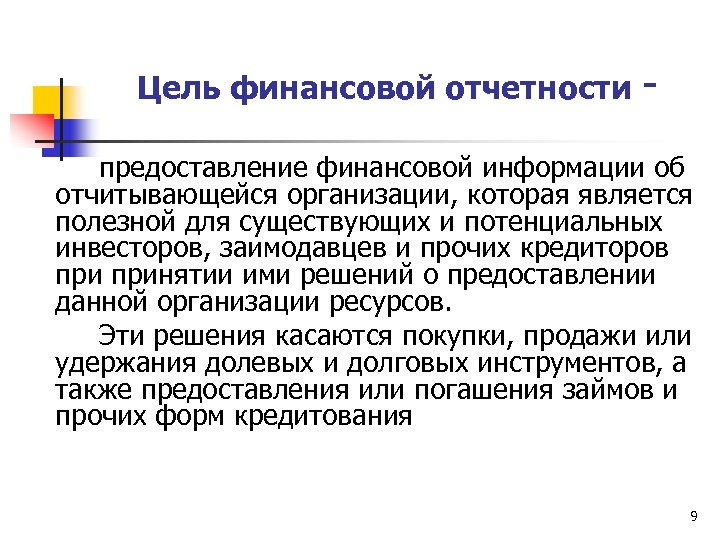 Цель финансовой отчетности -

предоставление финансовой информации об отчитывающейся организации, которая является полезной для существующих и потенциальных инвесторов, заимодавцев и прочих кредиторов при принятии ими решений о предоставлении данной организации ресурсов.

Эти решения касаются покупки, продажи или удержания долевых и долговых инструментов, а также предоставления или погашения займов и прочих форм кредитования

9